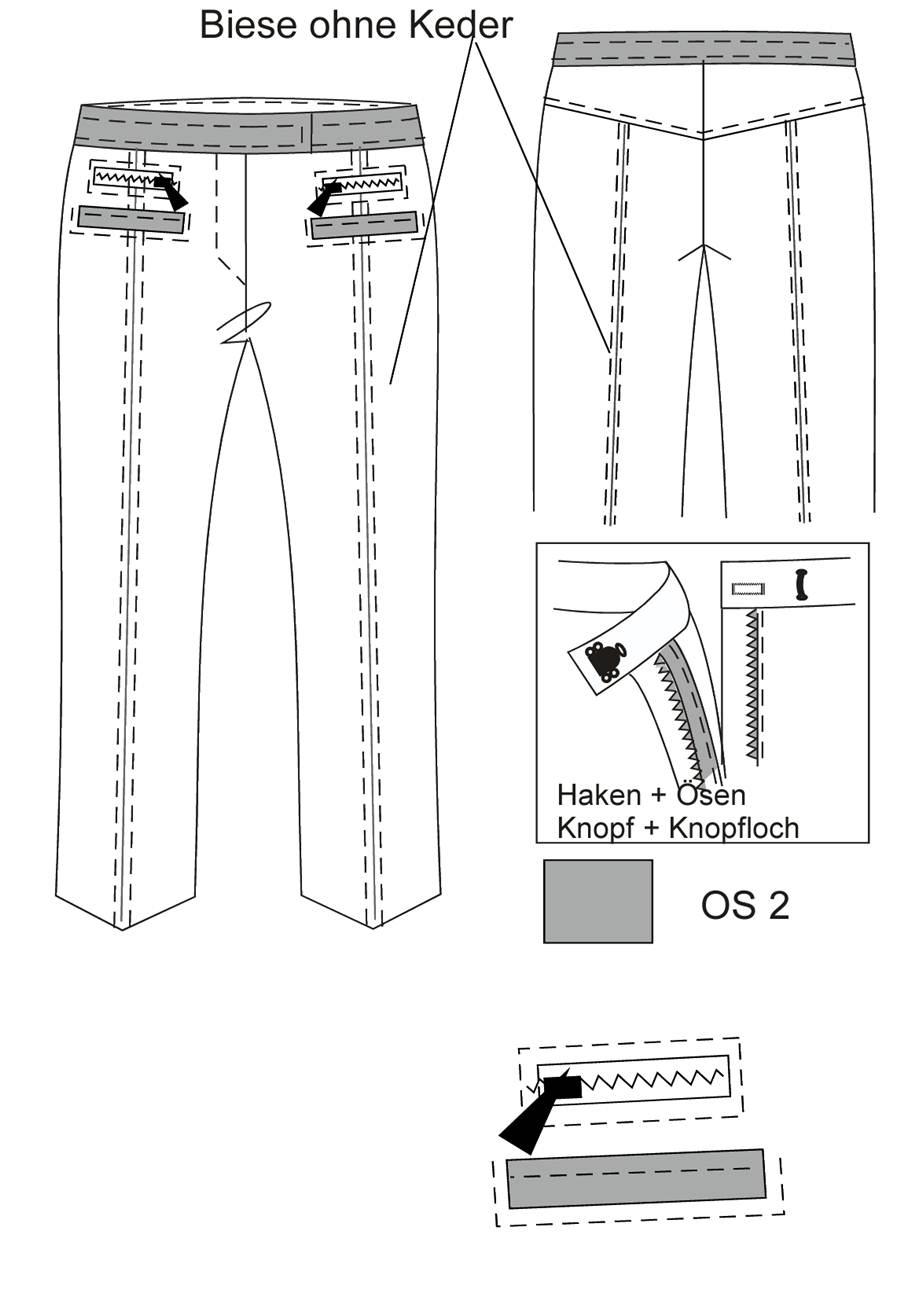 Biese ohne Keder

Haken + Ösen
Knopf + Knopfloch

OS 2